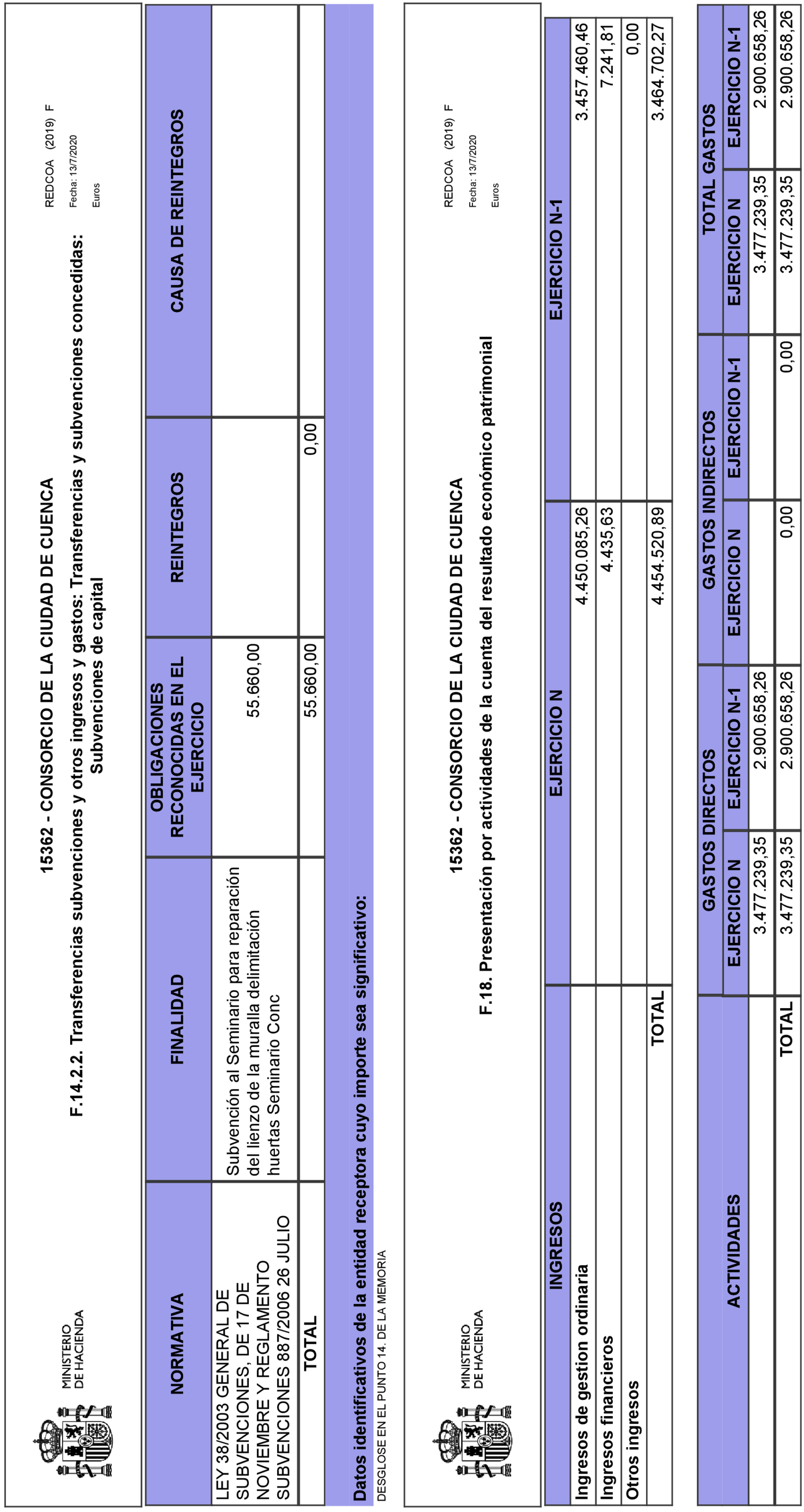 MINISTERIO DE HACIENDA

15362 - CONSORCIO DE LA CIUDAD DE CUENCA

F.14.2.2. Transferencias subvenciones y otros ingresos y gastos: Transferencias y subvenciones concedidas: Subvenciones de capital

REDCOA (2019) F
Fecha: 13/7/2020
Euros

| NORMATIVA | FINALIDAD | OBLIGACIONES RECONOCIDAS EN EL EJERCICIO | REINTEGROS | CAUSA DE REINTEGROS |
|---|---|---|---|---|
| LEY 38/2003 GENERAL DE SUBVENCIONES, DE 17 DE NOVIEMBRE Y REGLAMENTO SUBVENCIONES 887/2006 26 JULIO | Subvención al Seminario para reparación del lienzo de la muralla delimitación huertas Seminario Conc | 55.660,00 | | |
| TOTAL | | 55.660,00 | 0,00 | |

Datos identificativos de la entidad receptora cuyo importe sea significativo:

DESGLOSE EN EL PUNTO 14. DE LA MEMORIA

MINISTERIO DE HACIENDA

15362 - CONSORCIO DE LA CIUDAD DE CUENCA

F.18. Presentación por actividades de la cuenta del resultado económico patrimonial

REDCOA (2019) F
Fecha: 13/7/2020
Euros

| INGRESOS | EJERCICIO N | EJERCICIO N-1 |
|---|---|---|
| Ingresos de gestion ordinaria | 4.450.085,26 | 3.457.460,46 |
| Ingresos financieros | 4.435,63 | 7.241,81 |
| Otros ingresos | | 0,00 |
| TOTAL | 4.454.520,89 | 3.464.702,27 |

| ACTIVIDADES | GASTOS DIRECTOS EJERCICIO N | GASTOS DIRECTOS EJERCICIO N-1 | GASTOS INDIRECTOS EJERCICIO N | GASTOS INDIRECTOS EJERCICIO N-1 | TOTAL GASTOS EJERCICIO N | TOTAL GASTOS EJERCICIO N-1 |
|---|---|---|---|---|---|---|
| | 3.477.239,35 | 2.900.658,26 | | | 3.477.239,35 | 2.900.658,26 |
| TOTAL | 3.477.239,35 | 2.900.658,26 | 0,00 | 0,00 | 3.477.239,35 | 2.900.658,26 |